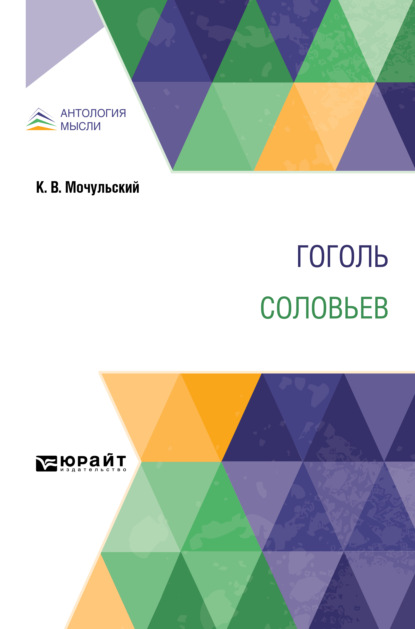 АНТОЛОГИЯ МЫСЛИ

К. В. Мочульский

ГОГОЛЬ

СОЛОВЬЕВ

ЮРАЙТ
издательство